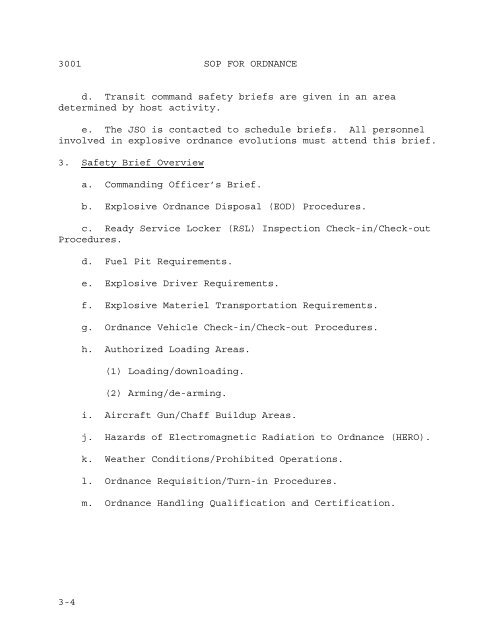 3001 SOP FOR ORDNANCE

d. Transit command safety briefs are given in an area determined by host activity.

e. The JSO is contacted to schedule briefs. All personnel involved in explosive ordnance evolutions must attend this brief.

3. Safety Brief Overview

a. Commanding Officer's Brief.

b. Explosive Ordnance Disposal (EOD) Procedures.

c. Ready Service Locker (RSL) Inspection Check-in/Check-out Procedures.

d. Fuel Pit Requirements.

e. Explosive Driver Requirements.

f. Explosive Materiel Transportation Requirements.

g. Ordnance Vehicle Check-in/Check-out Procedures.

h. Authorized Loading Areas.

(1) Loading/downloading.

(2) Arming/de-arming.

i. Aircraft Gun/Chaff Buildup Areas.

j. Hazards of Electromagnetic Radiation to Ordnance (HERO).

k. Weather Conditions/Prohibited Operations.

l. Ordnance Requisition/Turn-in Procedures.

m. Ordnance Handling Qualification and Certification.

3-4